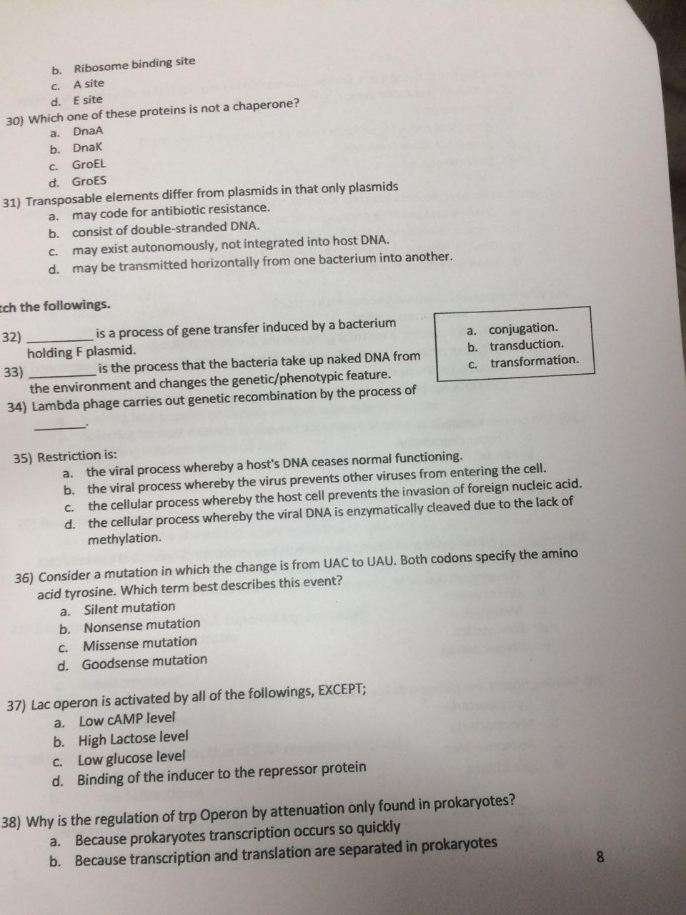 b. Ribosome binding site
c. A site
d. E site

30) Which one of these proteins is not a chaperone?
a. DnaA
b. DnaK
c. GroEL
d. GroES

31) Transposable elements differ from plasmids in that only plasmids
a. may code for antibiotic resistance.
b. consist of double-stranded DNA.
c. may exist autonomously, not integrated into host DNA.
d. may be transmitted horizontally from one bacterium into another.

tch the followings.

32) ________ is a process of gene transfer induced by a bacterium holding F plasmid.

33) ________ is the process that the bacteria take up naked DNA from the environment and changes the genetic/phenotypic feature.

34) Lambda phage carries out genetic recombination by the process of ________.

a. conjugation.
b. transduction.
c. transformation.

35) Restriction is:
a. the viral process whereby a host's DNA ceases normal functioning.
b. the viral process whereby the virus prevents other viruses from entering the cell.
c. the cellular process whereby the host cell prevents the invasion of foreign nucleic acid.
d. the cellular process whereby the viral DNA is enzymatically cleaved due to the lack of methylation.

36) Consider a mutation in which the change is from UAC to UAU. Both codons specify the amino acid tyrosine. Which term best describes this event?
a. Silent mutation
b. Nonsense mutation
c. Missense mutation
d. Goodsense mutation

37) Lac operon is activated by all of the followings, EXCEPT;
a. Low cAMP level
b. High Lactose level
c. Low glucose level
d. Binding of the inducer to the repressor protein

38) Why is the regulation of trp Operon by attenuation only found in prokaryotes?
a. Because prokaryotes transcription occurs so quickly
b. Because transcription and translation are separated in prokaryotes

8